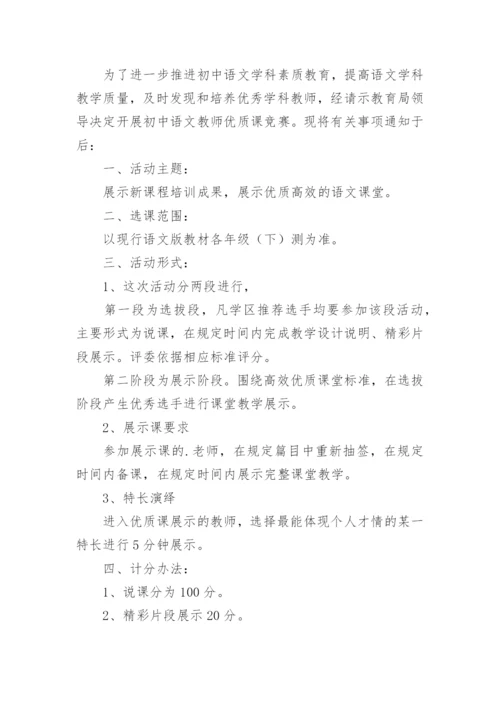 为了进一步推进初中语文学科素质教育，提高语文学科教学质量，及时发现和培养优秀学科教师，经请示教育局领导决定开展初中语文教师优质课竞赛。现将有关事项通知于后：

一、活动主题：

展示新课程培训成果，展示优质高效的语文课堂。

二、选课范围：

以现行语文版教材各年级（下）测为准。

三、活动形式：

1、这次活动分两段进行，

第一段为选拔段，凡学区推荐选手均要参加该段活动，主要形式为说课，在规定时间内完成教学设计说明、精彩片段展示。评委依据相应标准评分。

第二阶段为展示阶段。围绕高效优质课堂标准，在选拔阶段产生优秀选手进行课堂教学展示。

2、展示课要求

参加展示课的.老师，在规定篇目中重新抽签，在规定时间内备课，在规定时间内展示完整课堂教学。

3、特长演绎

进入优质课展示的教师，选择最能体现个人才情的某一特长进行5分钟展示。

四、计分办法：

1、说课分为100分。

2、精彩片段展示20分。